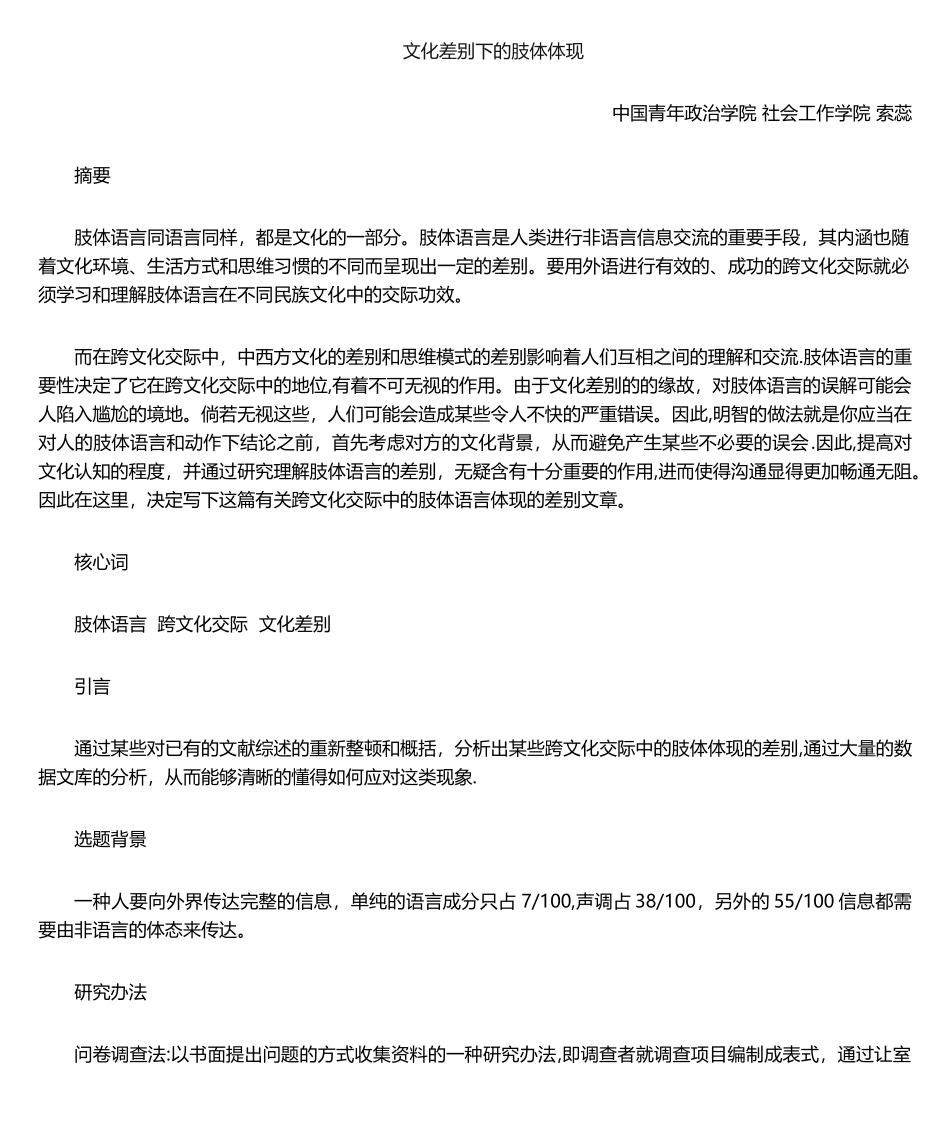 文化差别下的肢体体现

中国青年政治学院 社会工作学院 索蕊

摘要

肢体语言同语言同样，都是文化的一部分。肢体语言是人类进行非语言信息交流的重要手段，其内涵也随着文化环境、生活方式和思维习惯的不同而呈现出一定的差别。要用外语进行有效的、成功的跨文化交际就必须学习和理解肢体语言在不同民族文化中的交际功效。

而在跨文化交际中，中西方文化的差别和思维模式的差别影响着人们互相之间的理解和交流.肢体语言的重要性决定了它在跨文化交际中的地位,有着不可无视的作用。由于文化差别的的缘故，对肢体语言的误解可能会人陷入尴尬的境地。倘若无视这些，人们可能会造成某些令人不快的严重错误。因此,明智的做法就是你应当在对人的肢体语言和动作下结论之前，首先考虑对方的文化背景，从而避免产生某些不必要的误会.因此,提高对文化认知的程度，并通过研究理解肢体语言的差别，无疑含有十分重要的作用,进而使得沟通显得更加畅通无阻。因此在这里，决定写下这篇有关跨文化交际中的肢体语言体现的差别文章。

核心词

肢体语言 跨文化交际 文化差别

引言

通过某些对已有的文献综述的重新整顿和概括，分析出某些跨文化交际中的肢体体现的差别,通过大量的数据文库的分析，从而能够清晰的懂得如何应对这类现象.

选题背景

一种人要向外界传达完整的信息，单纯的语言成分只占7/100,声调占38/100，另外的55/100信息都需要由非语言的体态来传达。

研究办法

问卷调查法:以书面提出问题的方式收集资料的一种研究办法,即调查者就调查项目编制成表式，通过让室